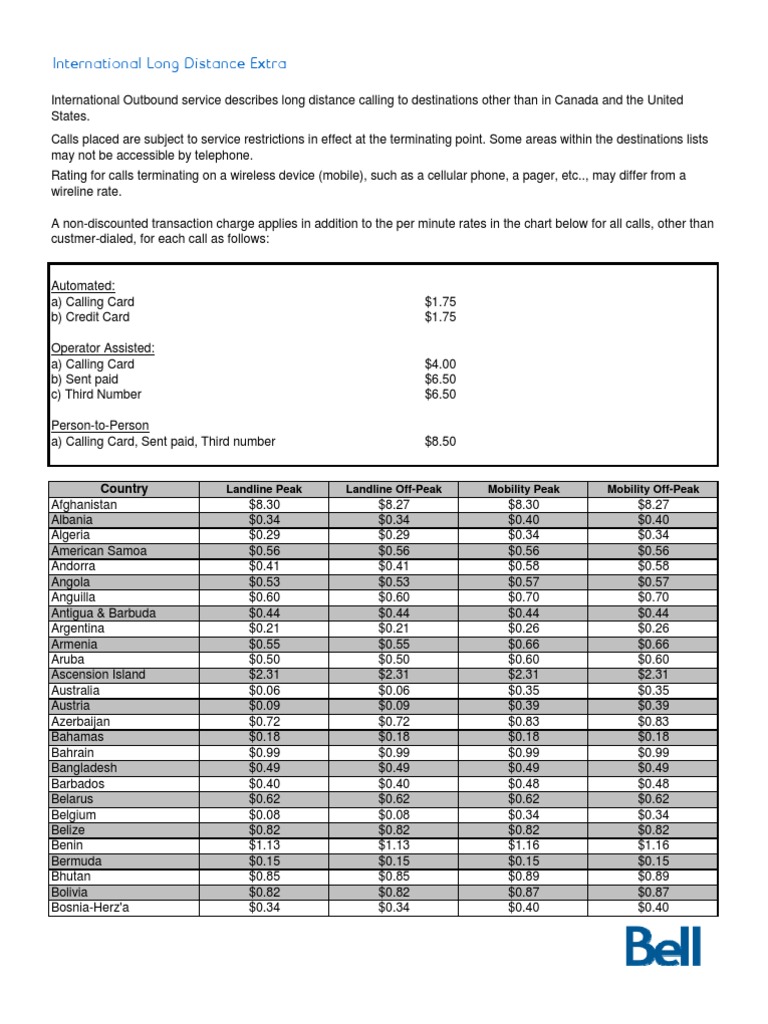 International Long Distance Extra

International Outbound service describes long distance calling to destinations other than in Canada and the United States.

Calls placed are subject to service restrictions in effect at the terminating point. Some areas within the destinations lists may not be accessible by telephone.

Rating for calls terminating on a wireless device (mobile), such as a cellular phone, a pager, etc.., may differ from a wireline rate.

A non-discounted transaction charge applies in addition to the per minute rates in the chart below for all calls, other than custmer-dialed, for each call as follows:

Automated:
a) Calling Card $1.75
b) Credit Card $1.75

Operator Assisted:
a) Calling Card $4.00
b) Sent paid $6.50
c) Third Number $6.50

Person-to-Person
a) Calling Card, Sent paid, Third number $8.50

| Country | Landline Peak | Landline Off-Peak | Mobility Peak | Mobility Off-Peak |
|---|---|---|---|---|
| Afghanistan | $8.30 | $8.27 | $8.30 | $8.27 |
| Albania | $0.34 | $0.34 | $0.40 | $0.40 |
| Algeria | $0.29 | $0.29 | $0.34 | $0.34 |
| American Samoa | $0.56 | $0.56 | $0.56 | $0.56 |
| Andorra | $0.41 | $0.41 | $0.58 | $0.58 |
| Angola | $0.53 | $0.53 | $0.57 | $0.57 |
| Anguilla | $0.60 | $0.60 | $0.70 | $0.70 |
| Antigua & Barbuda | $0.44 | $0.44 | $0.44 | $0.44 |
| Argentina | $0.21 | $0.21 | $0.26 | $0.26 |
| Armenia | $0.55 | $0.55 | $0.66 | $0.66 |
| Aruba | $0.50 | $0.50 | $0.60 | $0.60 |
| Ascension Island | $2.31 | $2.31 | $2.31 | $2.31 |
| Australia | $0.06 | $0.06 | $0.35 | $0.35 |
| Austria | $0.09 | $0.09 | $0.39 | $0.39 |
| Azerbaijan | $0.72 | $0.72 | $0.83 | $0.83 |
| Bahamas | $0.18 | $0.18 | $0.18 | $0.18 |
| Bahrain | $0.99 | $0.99 | $0.99 | $0.99 |
| Bangladesh | $0.49 | $0.49 | $0.49 | $0.49 |
| Barbados | $0.40 | $0.40 | $0.48 | $0.48 |
| Belarus | $0.62 | $0.62 | $0.62 | $0.62 |
| Belgium | $0.08 | $0.08 | $0.34 | $0.34 |
| Belize | $0.82 | $0.82 | $0.82 | $0.82 |
| Benin | $1.13 | $1.13 | $1.16 | $1.16 |
| Bermuda | $0.15 | $0.15 | $0.15 | $0.15 |
| Bhutan | $0.85 | $0.85 | $0.89 | $0.89 |
| Bolivia | $0.82 | $0.82 | $0.87 | $0.87 |
| Bosnia-Herz'a | $0.34 | $0.34 | $0.40 | $0.40 |

Bell